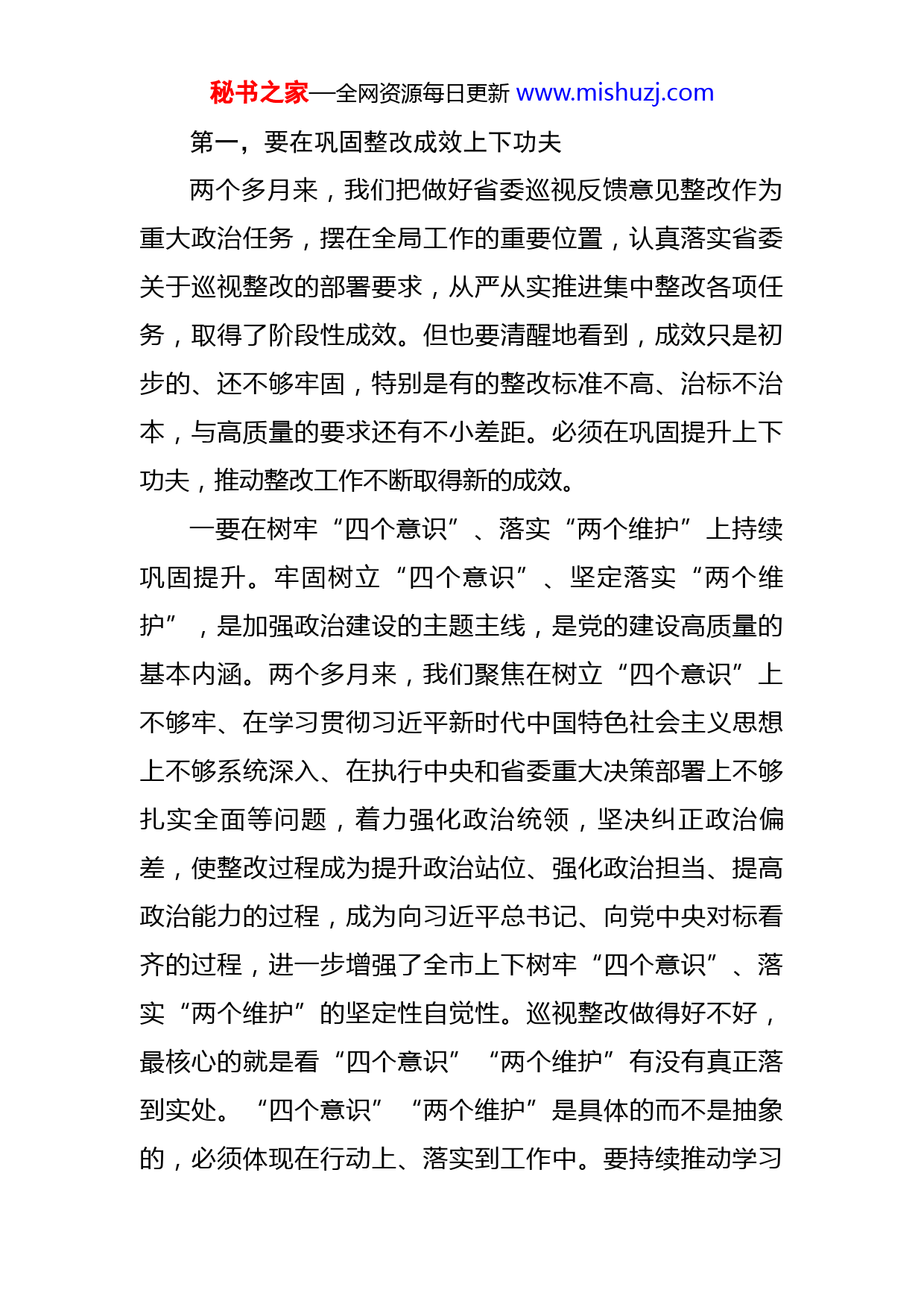 秘书之家—全网资源每日更新 www.mishuzj.com

第一，要在巩固整改成效上下功夫

两个多月来，我们把做好省委巡视反馈意见整改作为重大政治任务，摆在全局工作的重要位置，认真落实省委关于巡视整改的部署要求，从严从实推进集中整改各项任务，取得了阶段性成效。但也要清醒地看到，成效只是初步的、还不够牢固，特别是有的整改标准不高、治标不治本，与高质量的要求还有不小差距。必须在巩固提升上下功夫，推动整改工作不断取得新的成效。

一要在树牢“四个意识”、落实“两个维护”上持续巩固提升。牢固树立“四个意识”、坚定落实“两个维护”，是加强政治建设的主题主线，是党的建设高质量的基本内涵。两个多月来，我们聚焦在树立“四个意识”上不够牢、在学习贯彻习近平新时代中国特色社会主义思想上不够系统深入、在执行中央和省委重大决策部署上不够扎实全面等问题，着力强化政治统领，坚决纠正政治偏差，使整改过程成为提升政治站位、强化政治担当、提高政治能力的过程，成为向习近平总书记、向党中央对标看齐的过程，进一步增强了全市上下树牢“四个意识”、落实“两个维护”的坚定性自觉性。巡视整改做得好不好，最核心的就是看“四个意识”“两个维护”有没有真正落到实处。“四个意识”“两个维护”是具体的而不是抽象的，必须体现在行动上、落实到工作中。要持续推动学习